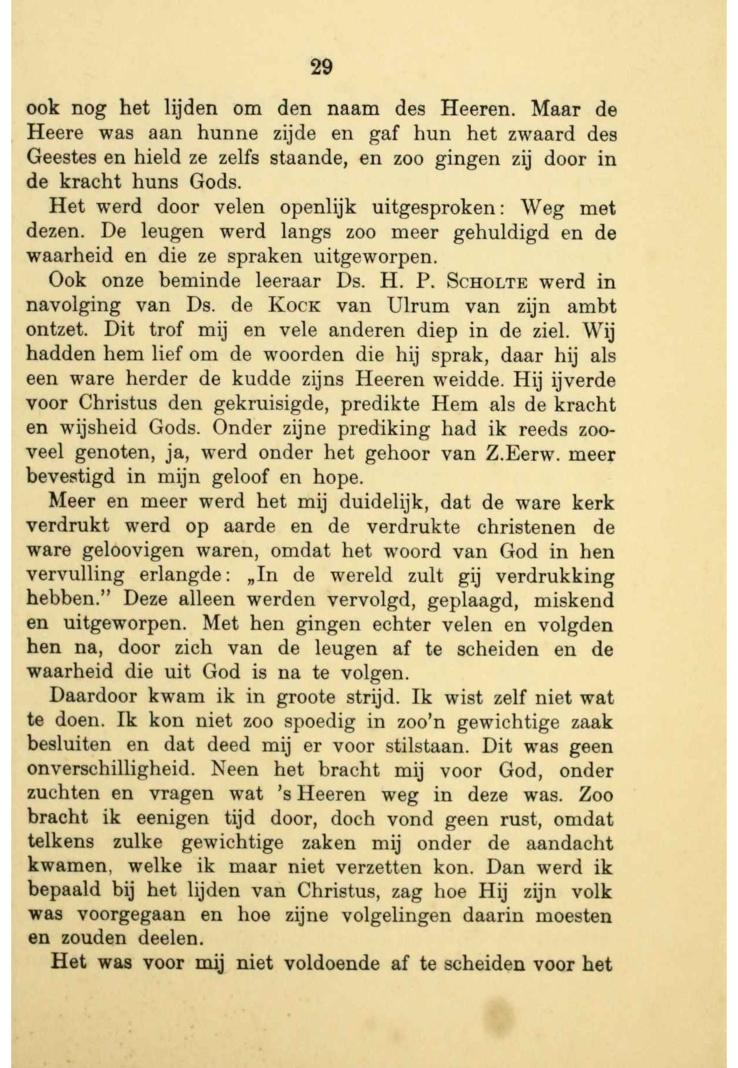 29

ook nog het lijden om den naam des Heeren. Maar de Heere was aan hunne zijde en gaf hun het zwaard des Geestes en hield ze zelfs staande, en zoo gingen zij door in de kracht huns Gods.

Het werd door velen openlijk uitgesproken: Weg met dezen. De leugen werd langs zoo meer gehuldigd en de waarheid en die ze spraken uitgeworpen.

Ook onze beminde leeraar Ds. H. P. SCHOLTE werd in navolging van Ds. de KOCK van Ulrum van zijn ambt ontzet. Dit trof mij en vele anderen diep in de ziel. Wij hadden hem lief om de woorden die hij sprak, daar hij als een ware herder de kudde zijns Heeren weidde. Hij ijverde voor Christus den gekruisigde, predikte Hem als de kracht en wijsheid Gods. Onder zijne prediking had ik reeds zooveel genoten, ja, werd onder het gehoor van Z.Eerw. meer bevestigd in mijn geloof en hope.

Meer en meer werd het mij duidelijk, dat de ware kerk verdrukt werd op aarde en de verdrukte christenen de ware geloovigen waren, omdat het woord van God in hen vervulling erlangde: „In de wereld zult gij verdrukking hebben." Deze alleen werden vervolgd, geplaagd, miskend en uitgeworpen. Met hen gingen echter velen en volgden hen na, door zich van de leugen af te scheiden en de waarheid die uit God is na te volgen.

Daardoor kwam ik in groote strijd. Ik wist zelf niet wat te doen. Ik kon niet zoo spoedig in zoo'n gewichtige zaak besluiten en dat deed mij er voor stilstaan. Dit was geen onverschilligheid. Neen het bracht mij voor God, onder zuchten en vragen wat 's Heeren weg in deze was. Zoo bracht ik eenigen tijd door, doch vond geen rust, omdat telkens zulke gewichtige zaken mij onder de aandacht kwamen, welke ik maar niet verzetten kon. Dan werd ik bepaald bij het lijden van Christus, zag hoe Hij zijn volk was voorgegaan en hoe zijne volgelingen daarin moesten en zouden deelen.

Het was voor mij niet voldoende af te scheiden voor het